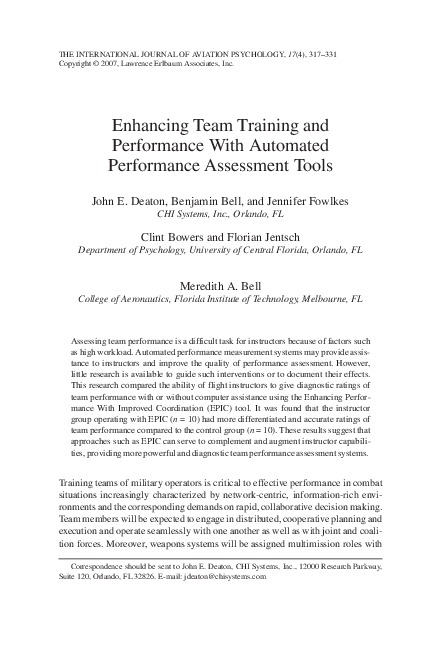 THE INTERNATIONAL JOURNAL OF AVIATION PSYCHOLOGY, 17(4), 317–331
Copyright © 2007, Lawrence Erlbaum Associates, Inc.

Enhancing Team Training and Performance With Automated Performance Assessment Tools

John E. Deaton, Benjamin Bell, and Jennifer Fowlkes
CHI Systems, Inc., Orlando, FL

Clint Bowers and Florian Jentsch
Department of Psychology, University of Central Florida, Orlando, FL

Meredith A. Bell
College of Aeronautics, Florida Institute of Technology, Melbourne, FL

Assessing team performance is a difficult task for instructors because of factors such as high workload. Automated performance measurement systems may provide assistance to instructors and improve the quality of performance assessment. However, little research is available to guide such interventions or to document their effects. This research compared the ability of flight instructors to give diagnostic ratings of team performance with or without computer assistance using the Enhancing Performance With Improved Coordination (EPIC) tool. It was found that the instructor group operating with EPIC ($n = 10$) had more differentiated and accurate ratings of team performance compared to the control group ($n = 10$). These results suggest that approaches such as EPIC can serve to complement and augment instructor capabilities, providing more powerful and diagnostic team performance assessment systems.

Training teams of military operators is critical to effective performance in combat situations increasingly characterized by network-centric, information-rich environments and the corresponding demands on rapid, collaborative decision making. Team members will be expected to engage in distributed, cooperative planning and execution and operate seamlessly with one another as well as with joint and coalition forces. Moreover, weapons systems will be assigned multimission roles with

Correspondence should be sent to John E. Deaton, CHI Systems, Inc., 12000 Research Parkway, Suite 120, Orlando, FL 32826. E-mail: jdeaton@chisystems.com